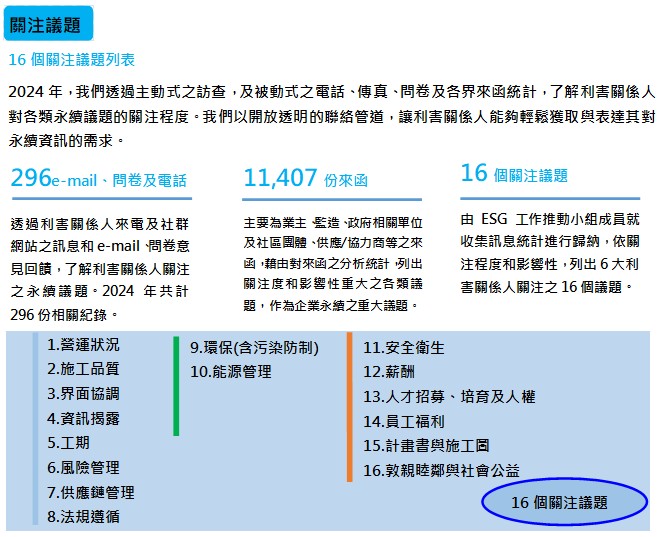 關注議題

16個關注議題列表

2024年，我們透過主動式之訪查，及被動式之電話、傳真、問卷及各界來函統計，了解利害關係人對各類永續議題的關注程度。我們以開放透明的聯絡管道，讓利害關係人能夠輕鬆獲取與表達其對永續資訊的需求。

296e-mail、問卷及電話

透過利害關係人來電及社群網站之訊息和e-mail、問卷意見回饋，了解利害關係人關注之永續議題。2024年共計296份相關紀錄。

11,407份來函

主要為業主、監造、政府相關單位及社區團體、供應/協力商等之來函，藉由對來函之分析統計，列出關注度和影響性重大之各類議題，作為企業永續之重大議題。

16個關注議題

由ESG工作推動小組成員就收集訊息統計進行歸納，依關注程度和影響性，列出6大利害關係人關注之16個議題。

1.營運狀況
2.施工品質
3.界面協調
4.資訊揭露
5.工期
6.風險管理
7.供應鏈管理
8.法規遵循

9.環保(含污染防制)
10.能源管理

11.安全衛生
12.薪酬
13.人才招募、培育及人權
14.員工福利
15.計畫書與施工圖
16.敦親睦鄰與社會公益

16個關注議題